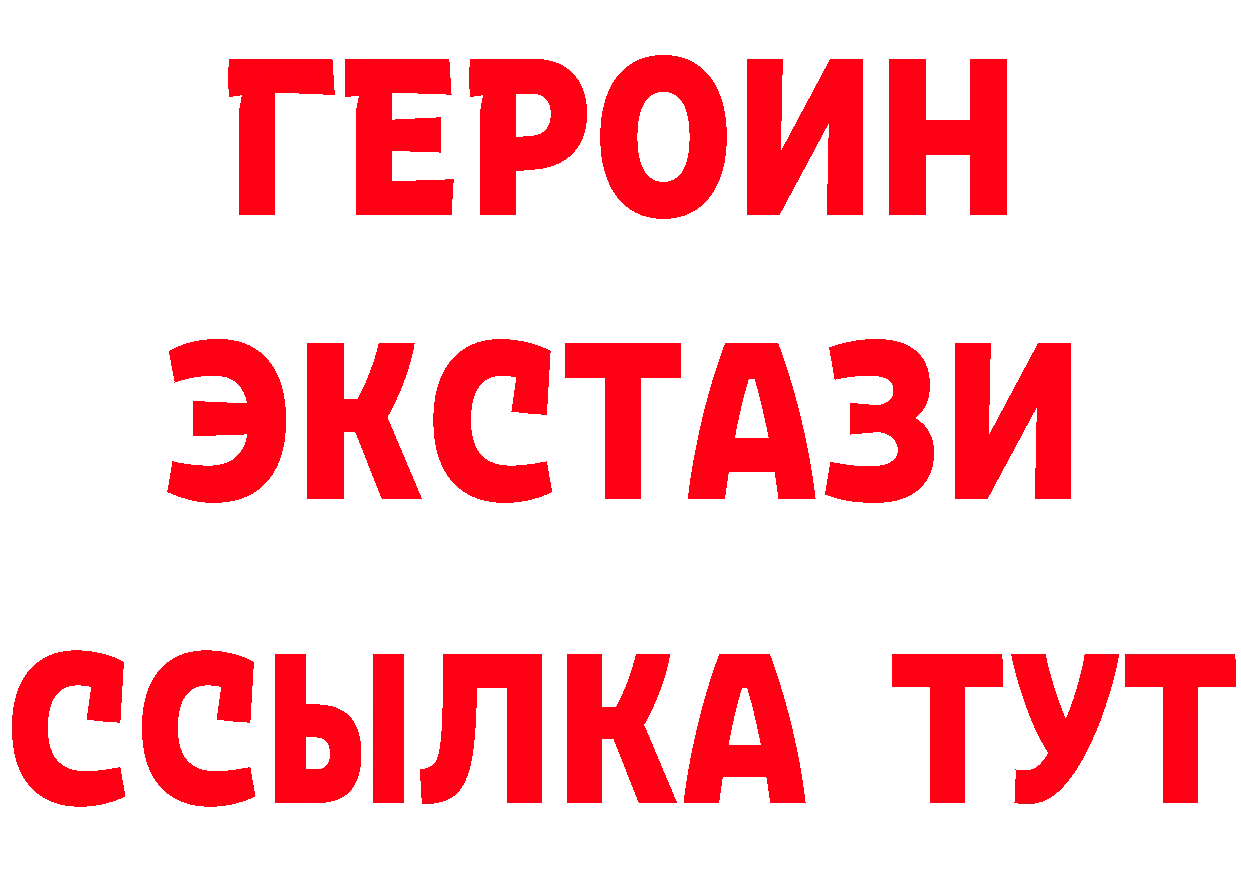 ГЕРОИН ЭКСТАЗИ ССЫЛКА ТУТ